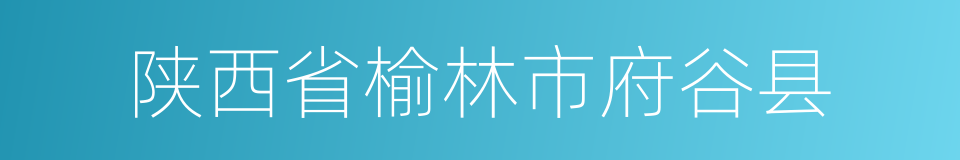 陕西省榆林市府谷县